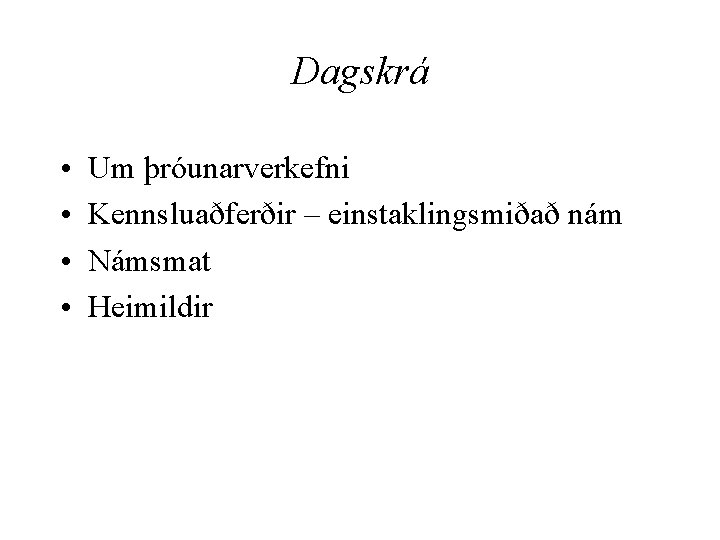 Dagskrá

• Um þróunarverkefni
• Kennsluaðferðir – einstaklingsmiðað nám
• Námsmat
• Heimildir